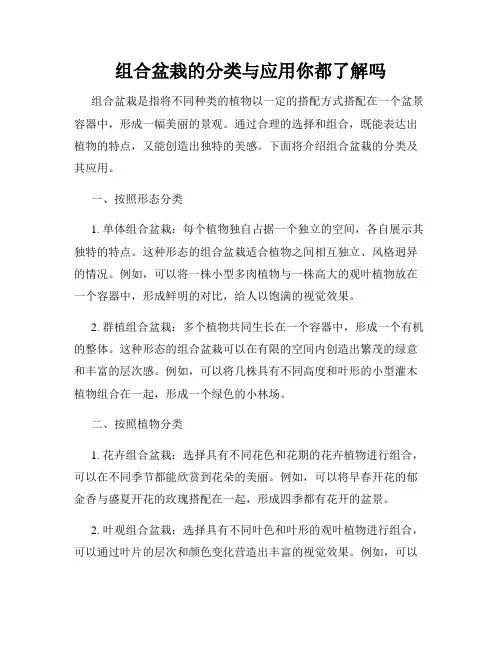 组合盆栽的分类与应用你都了解吗

组合盆栽是指将不同种类的植物以一定的搭配方式搭配在一个盆景容器中，形成一幅美丽的景观。通过合理的选择和组合，既能表达出植物的特点，又能创造出独特的美感。下面将介绍组合盆栽的分类及其应用。

一、按照形态分类

1. 单体组合盆栽：每个植物独自占据一个独立的空间，各自展示其独特的特点。这种形态的组合盆栽适合植物之间相互独立、风格迥异的情况。例如，可以将一株小型多肉植物与一株高大的观叶植物放在一个容器中，形成鲜明的对比，给人以饱满的视觉效果。

2. 群植组合盆栽：多个植物共同生长在一个容器中，形成一个有机的整体。这种形态的组合盆栽可以在有限的空间内创造出繁茂的绿意和丰富的层次感。例如，可以将几株具有不同高度和叶形的小型灌木植物组合在一起，形成一个绿色的小林场。

二、按照植物分类

1. 花卉组合盆栽：选择具有不同花色和花期的花卉植物进行组合，可以在不同季节都能欣赏到花朵的美丽。例如，可以将早春开花的郁金香与盛夏开花的玫瑰搭配在一起，形成四季都有花开的盆景。

2. 叶观组合盆栽：选择具有不同叶色和叶形的观叶植物进行组合，可以通过叶片的层次和颜色变化营造出丰富的视觉效果。例如，可以